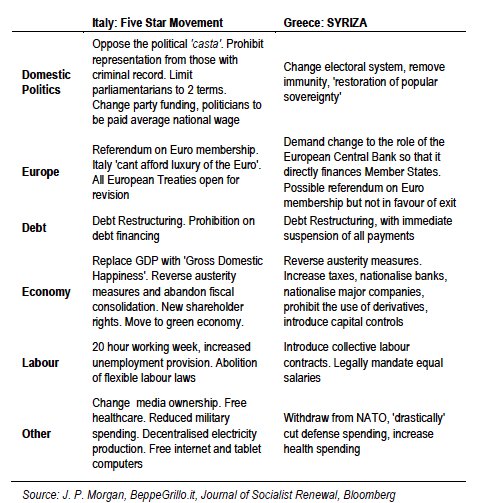 | | Italy: Five Star Movement | Greece: SYRIZA |
|---|---|---|
| Domestic Politics | Oppose the political 'casta'. Prohibit representation from those with criminal record. Limit parliamentarians to 2 terms. Change party funding, politicians to be paid average national wage | Change electoral system, remove immunity, 'restoration of popular sovereignty' |
| Europe | Referendum on Euro membership. Italy 'cant afford luxury of the Euro'. All European Treaties open for revision | Demand change to the role of the European Central Bank so that it directly finances Member States. Possible referendum on Euro membership but not in favour of exit |
| Debt | Debt Restructuring. Prohibition on debt financing | Debt Restructuring, with immediate suspension of all payments |
| Economy | Replace GDP with 'Gross Domestic Happiness'. Reverse austerity measures and abandon fiscal consolidation. New shareholder rights. Move to green economy. | Reverse austerity measures. Increase taxes, nationalise banks, nationalise major companies, prohibit the use of derivatives, introduce capital controls |
| Labour | 20 hour working week, increased unemployment provision. Abolition of flexible labour laws | Introduce collective labour contracts. Legally mandate equal salaries |
| Other | Change media ownership. Free healthcare. Reduced military spending. Decentralised electricity production. Free internet and tablet computers | Withdraw from NATO, 'drastically' cut defense spending, increase health spending |

Source: J. P. Morgan, BeppeGrillo.it, Journal of Socialist Renewal, Bloomberg